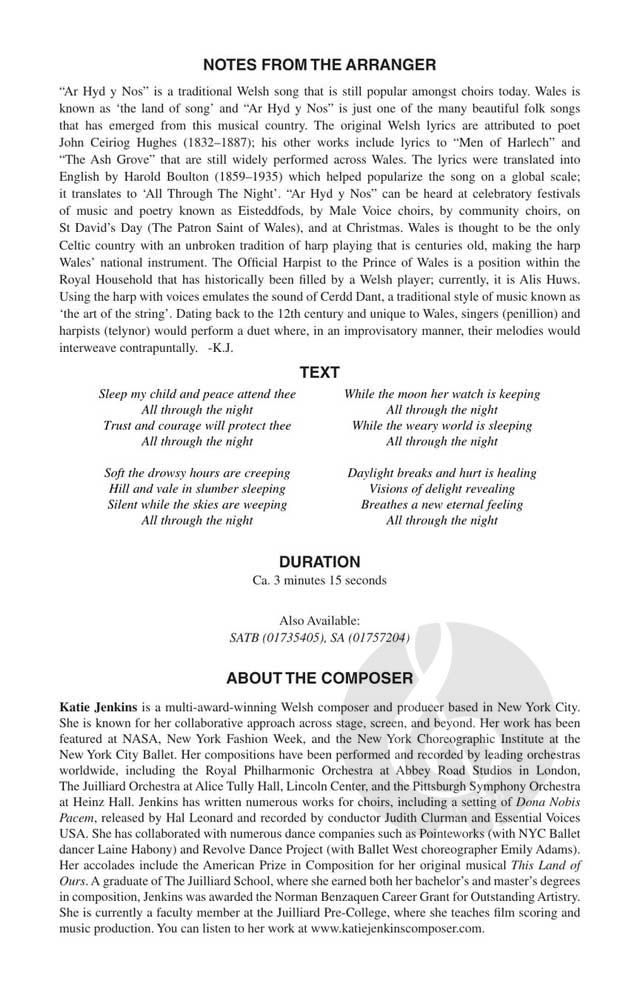 NOTES FROM THE ARRANGER

"Ar Hyd y Nos" is a traditional Welsh song that is still popular amongst choirs today. Wales is known as 'the land of song' and "Ar Hyd y Nos" is just one of the many beautiful folk songs that has emerged from this musical country. The original Welsh lyrics are attributed to poet John Ceiriog Hughes (1832–1887); his other works include lyrics to "Men of Harlech" and "The Ash Grove" that are still widely performed across Wales. The lyrics were translated into English by Harold Boulton (1859–1935) which helped popularize the song on a global scale; it translates to 'All Through The Night'. "Ar Hyd y Nos" can be heard at celebratory festivals of music and poetry known as Eisteddfods, by Male Voice choirs, by community choirs, on St David's Day (The Patron Saint of Wales), and at Christmas. Wales is thought to be the only Celtic country with an unbroken tradition of harp playing that is centuries old, making the harp Wales' national instrument. The Official Harpist to the Prince of Wales is a position within the Royal Household that has historically been filled by a Welsh player; currently, it is Alis Huws. Using the harp with voices emulates the sound of Cerdd Dant, a traditional style of music known as 'the art of the string'. Dating back to the 12th century and unique to Wales, singers (penillion) and harpists (telynor) would perform a duet where, in an improvisatory manner, their melodies would interweave contrapuntally. -K.J.

TEXT

Sleep my child and peace attend thee
All through the night
Trust and courage will protect thee
All through the night

Soft the drowsy hours are creeping
Hill and vale in slumber sleeping
Silent while the skies are weeping
All through the night

While the moon her watch is keeping
All through the night
While the weary world is sleeping
All through the night

Daylight breaks and hurt is healing
Visions of delight revealing
Breathes a new eternal feeling
All through the night

DURATION
Ca. 3 minutes 15 seconds

Also Available:
SATB (01735405), SA (01757204)

ABOUT THE COMPOSER

Katie Jenkins is a multi-award-winning Welsh composer and producer based in New York City. She is known for her collaborative approach across stage, screen, and beyond. Her work has been featured at NASA, New York Fashion Week, and the New York Choreographic Institute at the New York City Ballet. Her compositions have been performed and recorded by leading orchestras worldwide, including the Royal Philharmonic Orchestra at Abbey Road Studios in London, The Juilliard Orchestra at Alice Tully Hall, Lincoln Center, and the Pittsburgh Symphony Orchestra at Heinz Hall. Jenkins has written numerous works for choirs, including a setting of Dona Nobis Pacem, released by Hal Leonard and recorded by conductor Judith Clurman and Essential Voices USA. She has collaborated with numerous dance companies such as Pointeworks (with NYC Ballet dancer Laine Habony) and Revolve Dance Project (with Ballet West choreographer Emily Adams). Her accolades include the American Prize in Composition for her original musical This Land of Ours. A graduate of The Juilliard School, where she earned both her bachelor's and master's degrees in composition, Jenkins was awarded the Norman Benzaquen Career Grant for Outstanding Artistry. She is currently a faculty member at the Juilliard Pre-College, where she teaches film scoring and music production. You can listen to her work at www.katiejenkinscomposer.com.